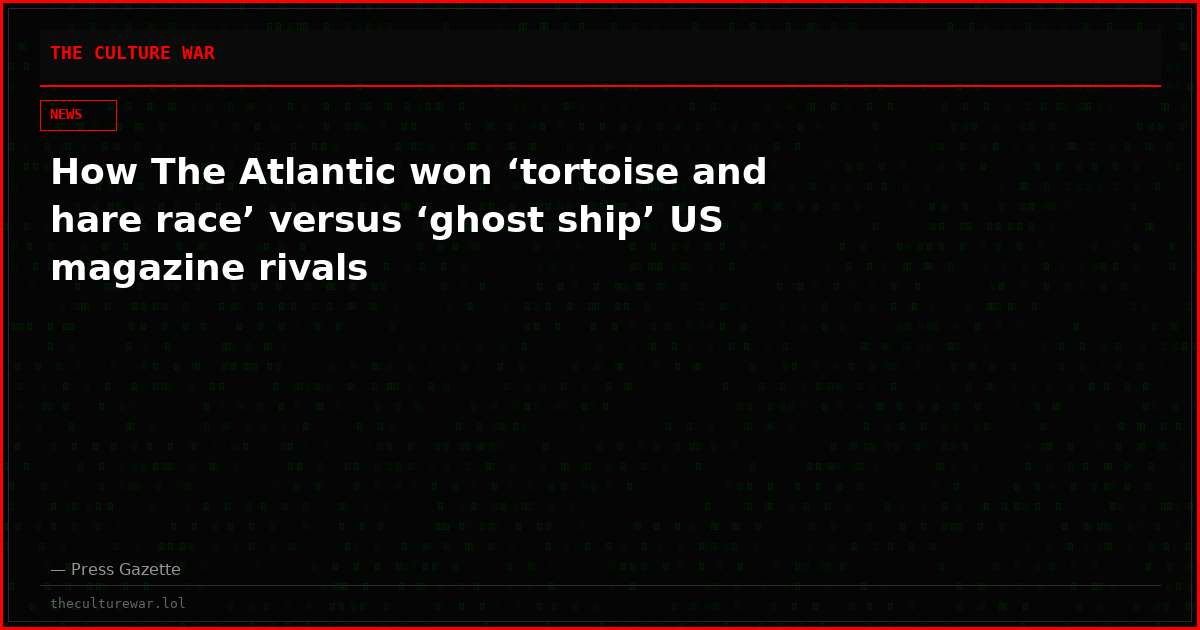 THE CULTURE WAR

NEWS

How The Atlantic won ‘tortoise and hare race’ versus ‘ghost ship’ US magazine rivals

— Press Gazette

theculturewar.lol